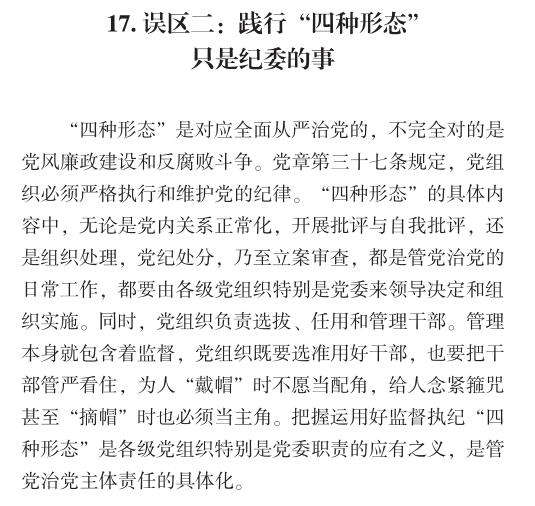 17.误区二：践行“四种形态”
只是纪委的事

“四种形态”是对应全面从严治党的，不完全对的是党风廉政建设和反腐败斗争。党章第三十七条规定，党组织必须严格执行和维护党的纪律。“四种形态”的具体内容中，无论是党内关系正常化，开展批评与自我批评，还是组织处理，党纪处分，乃至立案审查，都是管党治党的日常工作，都要由各级党组织特别是党委来领导决定和组织实施。同时，党组织负责选拔、任用和管理干部。管理本身就包含着监督，党组织既要选准用好干部，也要把干部管严看住，为人“戴帽”时不愿当配角，给人念紧箍咒甚至“摘帽”时也必须当主角。把握运用好监督执纪“四种形态”是各级党组织特别是党委职责的应有之义，是管党治党主体责任的具体化。